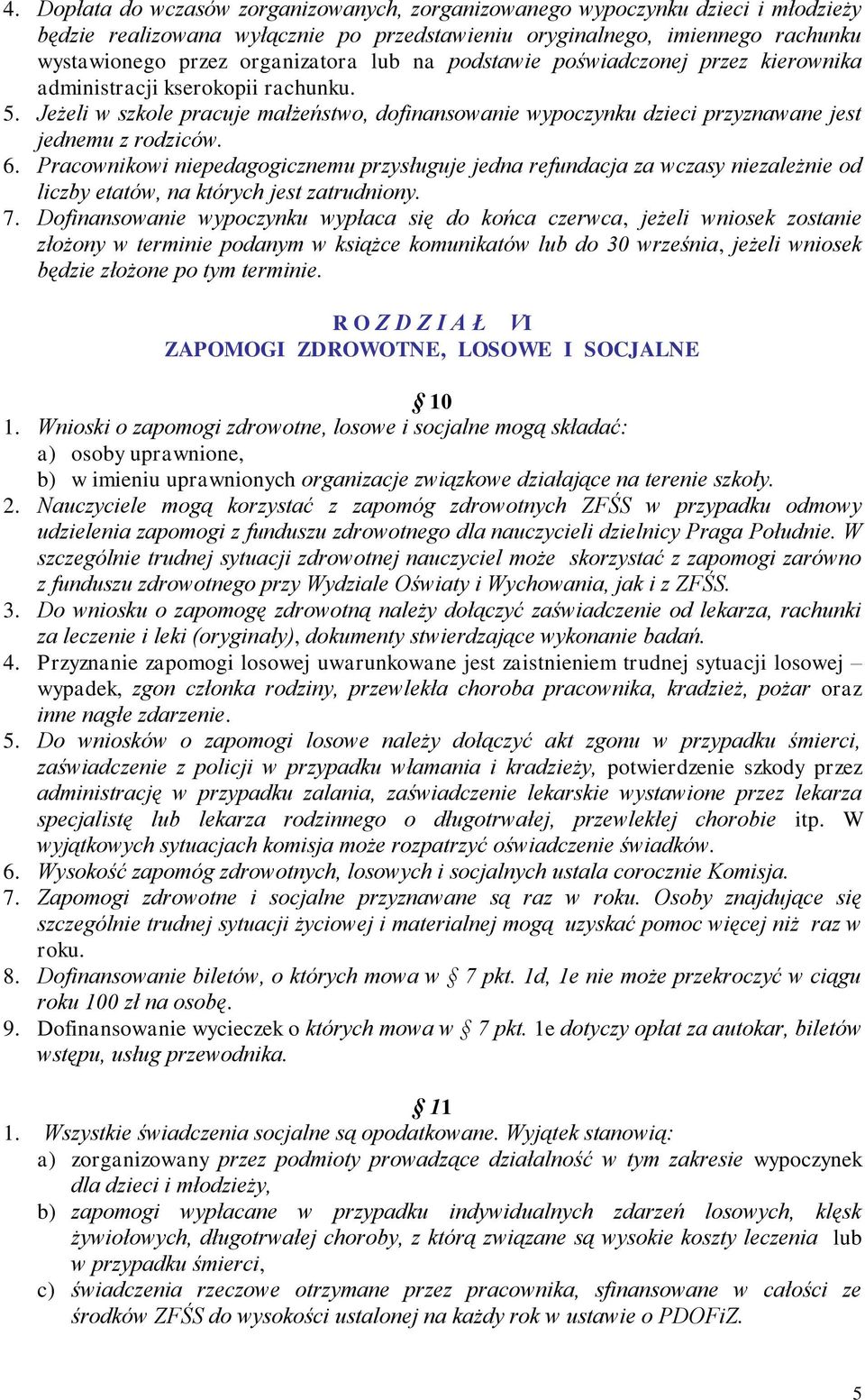 4. Dopłata do wczasów zorganizowanych, zorganizowanego wypoczynku dzieci i młodzieży będzie realizowana wyłącznie po przedstawieniu oryginalnego, imiennego rachunku wystawionego przez organizatora lub na podstawie poświadczonej przez kierownika administracji kserokopii rachunku.
5. Jeżeli w szkole pracuje małżeństwo, dofinansowanie wypoczynku dzieci przyznawane jest jednemu z rodziców.
6. Pracownikowi niepedagogicznemu przysługuje jedna refundacja za wczasy niezależnie od liczby etatów, na których jest zatrudniony.
7. Dofinansowanie wypoczynku wypłaca się do końca czerwca, jeżeli wniosek zostanie złożony w terminie podanym w książce komunikatów lub do 30 września, jeżeli wniosek będzie złożone po tym terminie.

R O Z D Z I A Ł VI
ZAPOMOGI ZDROWOTNE, LOSOWE I SOCJALNE

§ 10
1. Wnioski o zapomogi zdrowotne, losowe i socjalne mogą składać:
a) osoby uprawnione,
b) w imieniu uprawnionych organizacje związkowe działające na terenie szkoły.
2. Nauczyciele mogą korzystać z zapomóg zdrowotnych ZFŚS w przypadku odmowy udzielenia zapomogi z funduszu zdrowotnego dla nauczycieli dzielnicy Praga Południe. W szczególnie trudnej sytuacji zdrowotnej nauczyciel może skorzystać z zapomogi zarówno z funduszu zdrowotnego przy Wydziale Oświaty i Wychowania, jak i z ZFŚS.
3. Do wniosku o zapomogę zdrowotną należy dołączyć zaświadczenie od lekarza, rachunki za leczenie i leki (oryginały), dokumenty stwierdzające wykonanie badań.
4. Przyznanie zapomogi losowej uwarunkowane jest zaistnieniem trudnej sytuacji losowej – wypadek, zgon członka rodziny, przewlekła choroba pracownika, kradzież, pożar oraz inne nagłe zdarzenie.
5. Do wniosków o zapomogi losowe należy dołączyć akt zgonu w przypadku śmierci, zaświadczenie z policji w przypadku włamania i kradzieży, potwierdzenie szkody przez administrację w przypadku zalania, zaświadczenie lekarskie wystawione przez lekarza specjalistę lub lekarza rodzinnego o długotrwałej, przewlekłej chorobie itp. W wyjątkowych sytuacjach komisja może rozpatrzyć oświadczenie świadków.
6. Wysokość zapomóg zdrowotnych, losowych i socjalnych ustala corocznie Komisja.
7. Zapomogi zdrowotne i socjalne przyznawane są raz w roku. Osoby znajdujące się szczególnie trudnej sytuacji życiowej i materialnej mogą uzyskać pomoc więcej niż raz w roku.
8. Dofinansowanie biletów, o których mowa w § 7 pkt. 1d, 1e nie może przekroczyć w ciągu roku 100 zł na osobę.
9. Dofinansowanie wycieczek o których mowa w § 7 pkt. 1e dotyczy opłat za autokar, biletów wstępu, usług przewodnika.

§ 11
1. Wszystkie świadczenia socjalne są opodatkowane. Wyjątek stanowią:
a) zorganizowany przez podmioty prowadzące działalność w tym zakresie wypoczynek dla dzieci i młodzieży,
b) zapomogi wypłacane w przypadku indywidualnych zdarzeń losowych, klęsk żywiołowych, długotrwałej choroby, z którą związane są wysokie koszty leczenia lub w przypadku śmierci,
c) świadczenia rzeczowe otrzymane przez pracownika, sfinansowane w całości ze środków ZFŚS do wysokości ustalonej na każdy rok w ustawie o PDOFiZ.

5